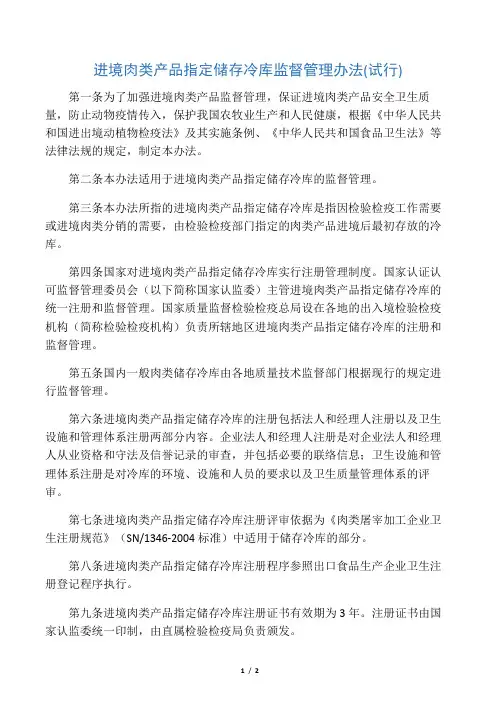 进境肉类产品指定储存冷库监督管理办法(试行)

第一条为了加强进境肉类产品监督管理，保证进境肉类产品安全卫生质量，防止动物疫情传入，保护我国农牧业生产和人民健康，根据《中华人民共和国进出境动植物检疫法》及其实施条例、《中华人民共和国食品卫生法》等法律法规的规定，制定本办法。

第二条本办法适用于进境肉类产品指定储存冷库的监督管理。

第三条本办法所指的进境肉类产品指定储存冷库是指因检验检疫工作需要或进境肉类分销的需要，由检验检疫部门指定的肉类产品进境后最初存放的冷库。

第四条国家对进境肉类产品指定储存冷库实行注册管理制度。国家认证认可监督管理委员会（以下简称国家认监委）主管进境肉类产品指定储存冷库的统一注册和监督管理。国家质量监督检验检疫总局设在各地的出入境检验检疫机构（简称检验检疫机构）负责所辖地区进境肉类产品指定储存冷库的注册和监督管理。

第五条国内一般肉类储存冷库由各地质量技术监督部门根据现行的规定进行监督管理。

第六条进境肉类产品指定储存冷库的注册包括法人和经理人注册以及卫生设施和管理体系注册两部分内容。企业法人和经理人注册是对企业法人和经理人从业资格和守法及信誉记录的审查，并包括必要的联络信息；卫生设施和管理体系注册是对冷库的环境、设施和人员的要求以及卫生质量管理体系的评审。

第七条进境肉类产品指定储存冷库注册评审依据为《肉类屠宰加工企业卫生注册规范》（SN/1346-2004 标准）中适用于储存冷库的部分。

第八条进境肉类产品指定储存冷库注册程序参照出口食品生产企业卫生注册登记程序执行。

第九条进境肉类产品指定储存冷库注册证书有效期为 3 年。注册证书由国家认监委统一印制，由直属检验检疫局负责颁发。

1 / 2